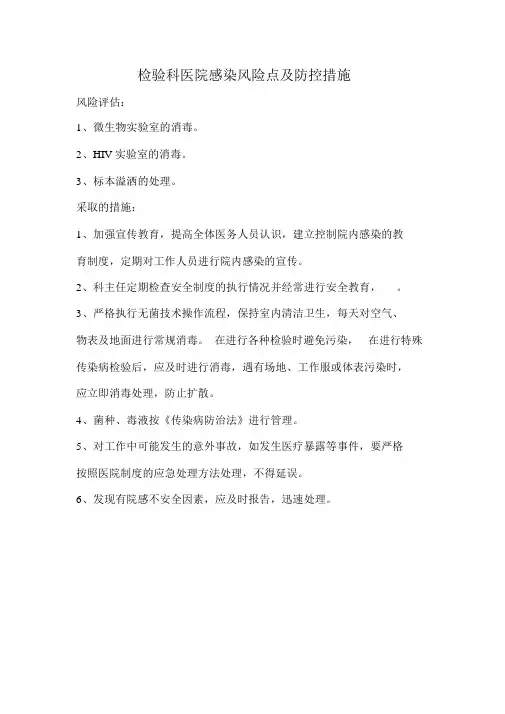 检验科医院感染风险点及防控措施

风险评估：

1、微生物实验室的消毒。

2、HIV 实验室的消毒。

3、标本溢洒的处理。

采取的措施：

1、加强宣传教育，提高全体医务人员认识，建立控制院内感染的教育制度，定期对工作人员进行院内感染的宣传。

2、科主任定期检查安全制度的执行情况并经常进行安全教育，　。

3、严格执行无菌技术操作流程，保持室内清洁卫生，每天对空气、物表及地面进行常规消毒。　在进行各种检验时避免污染，　在进行特殊传染病检验后，应及时进行消毒，遇有场地、工作服或体表污染时，应立即消毒处理，防止扩散。

4、菌种、毒液按《传染病防治法》进行管理。

5、对工作中可能发生的意外事故，如发生医疗暴露等事件，要严格按照医院制度的应急处理方法处理，不得延误。

6、发现有院感不安全因素，应及时报告，迅速处理。